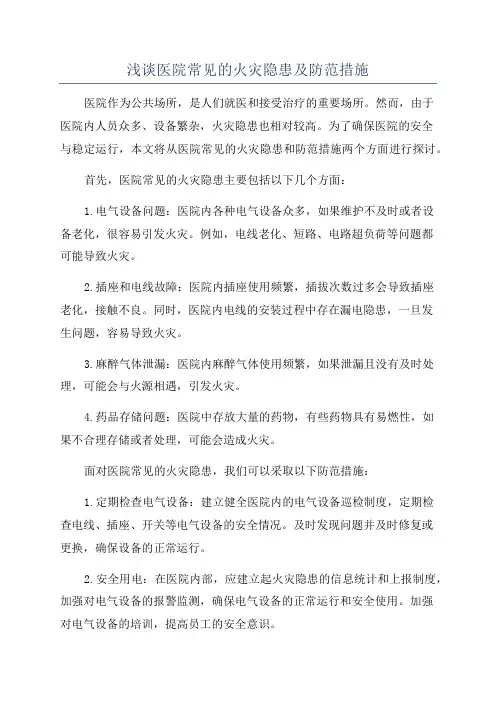 浅谈医院常见的火灾隐患及防范措施

医院作为公共场所，是人们就医和接受治疗的重要场所。然而，由于医院内人员众多、设备繁杂，火灾隐患也相对较高。为了确保医院的安全与稳定运行，本文将从医院常见的火灾隐患和防范措施两个方面进行探讨。

首先，医院常见的火灾隐患主要包括以下几个方面：

1.电气设备问题：医院内各种电气设备众多，如果维护不及时或者设备老化，很容易引发火灾。例如，电线老化、短路、电路超负荷等问题都可能导致火灾。

2.插座和电线故障：医院内插座使用频繁，插拔次数过多会导致插座老化，接触不良。同时，医院内电线的安装过程中存在漏电隐患，一旦发生问题，容易导致火灾。

3.麻醉气体泄漏：医院内麻醉气体使用频繁，如果泄漏且没有及时处理，可能会与火源相遇，引发火灾。

4.药品存储问题：医院中存放大量的药物，有些药物具有易燃性，如果不合理存储或者处理，可能会造成火灾。

面对医院常见的火灾隐患，我们可以采取以下防范措施：

1.定期检查电气设备：建立健全医院内的电气设备巡检制度，定期检查电线、插座、开关等电气设备的安全情况。及时发现问题并及时修复或更换，确保设备的正常运行。

2.安全用电：在医院内部，应建立起火灾隐患的信息统计和上报制度，加强对电气设备的报警监测，确保电气设备的正常运行和安全使用。加强对电气设备的培训，提高员工的安全意识。